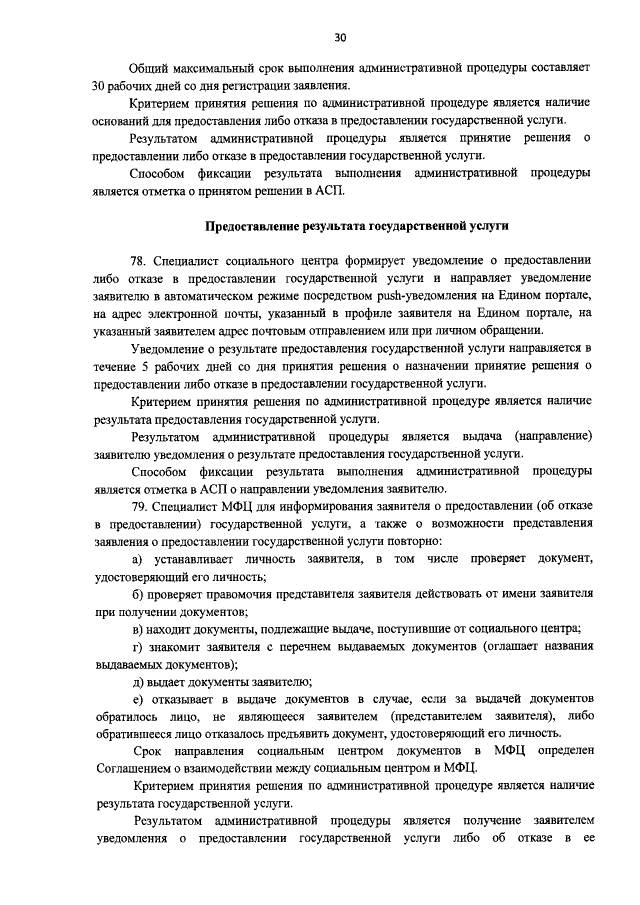 30

Общий максимальный срок выполнения административной процедуры составляет 30 рабочих дней со дня регистрации заявления.

Критерием принятия решения по административной процедуре является наличие оснований для предоставления либо отказа в предоставлении государственной услуги.

Результатом административной процедуры является принятие решения о предоставлении либо отказе в предоставлении государственной услуги.

Способом фиксации результата выполнения административной процедуры является отметка о принятом решении в АСП.

Предоставление результата государственной услуги

78. Специалист социального центра формирует уведомление о предоставлении либо отказе в предоставлении государственной услуги и направляет уведомление заявителю в автоматическом режиме посредством push-уведомления на Едином портале, на адрес электронной почты, указанный в профиле заявителя на Едином портале, на указанный заявителем адрес почтовым отправлением или при личном обращении.

Уведомление о результате предоставления государственной услуги направляется в течение 5 рабочих дней со дня принятия решения о назначении принятие решения о предоставлении либо отказе в предоставлении государственной услуги.

Критерием принятия решения по административной процедуре является наличие результата предоставления государственной услуги.

Результатом административной процедуры является выдача (направление) заявителю уведомления о результате предоставления государственной услуги.

Способом фиксации результата выполнения административной процедуры является отметка в АСП о направлении уведомления заявителю.

79. Специалист МФЦ для информирования заявителя о предоставлении (об отказе в предоставлении) государственной услуги, а также о возможности представления заявления о предоставлении государственной услуги повторно:

а) устанавливает личность заявителя, в том числе проверяет документ, удостоверяющий его личность;

б) проверяет правомочия представителя заявителя действовать от имени заявителя при получении документов;

в) находит документы, подлежащие выдаче, поступившие от социального центра;

г) знакомит заявителя с перечнем выдаваемых документов (оглашает названия выдаваемых документов);

д) выдает документы заявителю;

е) отказывает в выдаче документов в случае, если за выдачей документов обратилось лицо, не являющееся заявителем (представителем заявителя), либо обратившееся лицо отказалось предъявить документ, удостоверяющий его личность.

Срок направления социальным центром документов в МФЦ определен Соглашением о взаимодействии между социальным центром и МФЦ.

Критерием принятия решения по административной процедуре является наличие результата государственной услуги.

Результатом административной процедуры является получение заявителем уведомления о предоставлении государственной услуги либо об отказе в ее